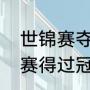 世锦赛夺
赛得过冠